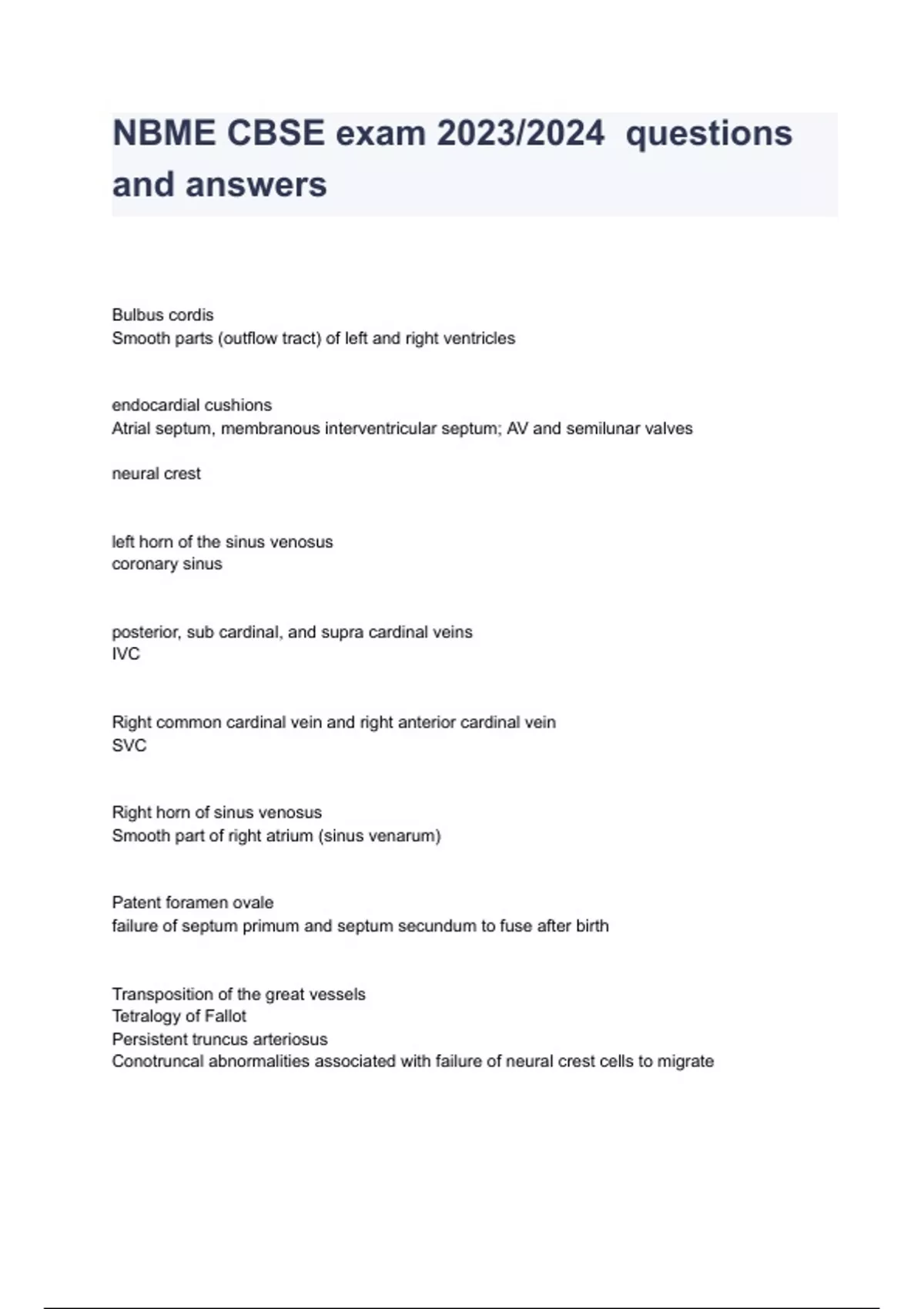 NBME CBSE exam 2023/2024  questions and answers

Bulbus cordis
Smooth parts (outflow tract) of left and right ventricles

endocardial cushions
Atrial septum, membranous interventricular septum; AV and semilunar valves

neural crest

left horn of the sinus venosus
coronary sinus

posterior, sub cardinal, and supra cardinal veins
IVC

Right common cardinal vein and right anterior cardinal vein
SVC

Right horn of sinus venosus
Smooth part of right atrium (sinus venarum)

Patent foramen ovale
failure of septum primum and septum secundum to fuse after birth

Transposition of the great vessels
Tetralogy of Fallot
Persistent truncus arteriosus
Conotruncal abnormalities associated with failure of neural crest cells to migrate